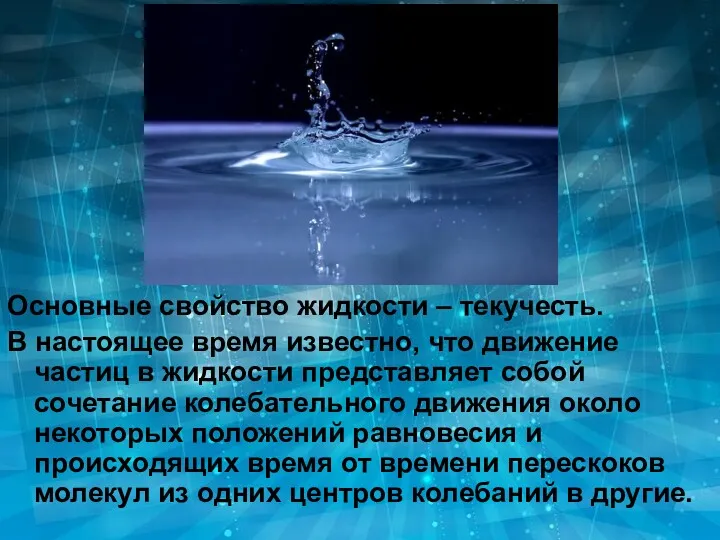 Основные свойство жидкости – текучесть.

В настоящее время известно, что движение частиц в жидкости представляет собой сочетание колебательного движения около некоторых положений равновесия и происходящих время от времени перескоков молекул из одних центров колебаний в другие.